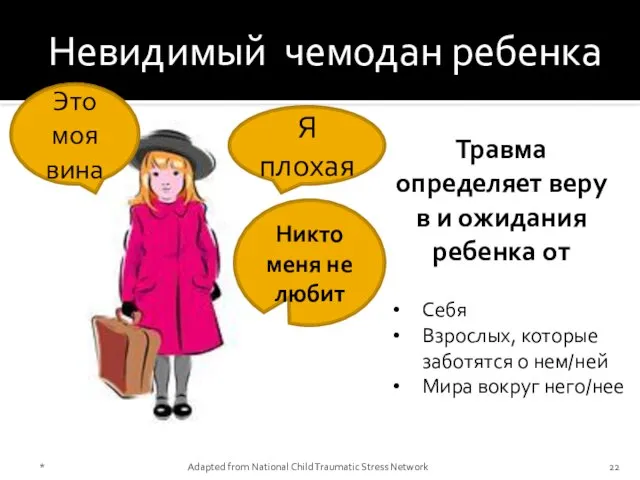 Невидимый чемодан ребенка

Это моя вина

Я плохая

Никто меня не любит

Травма определяет веру в и ожидания ребенка от

• Себя
• Взрослых, которые заботятся о нем/ней
• Мира вокруг него/нее

*

Adapted from National Child Traumatic Stress Network

22